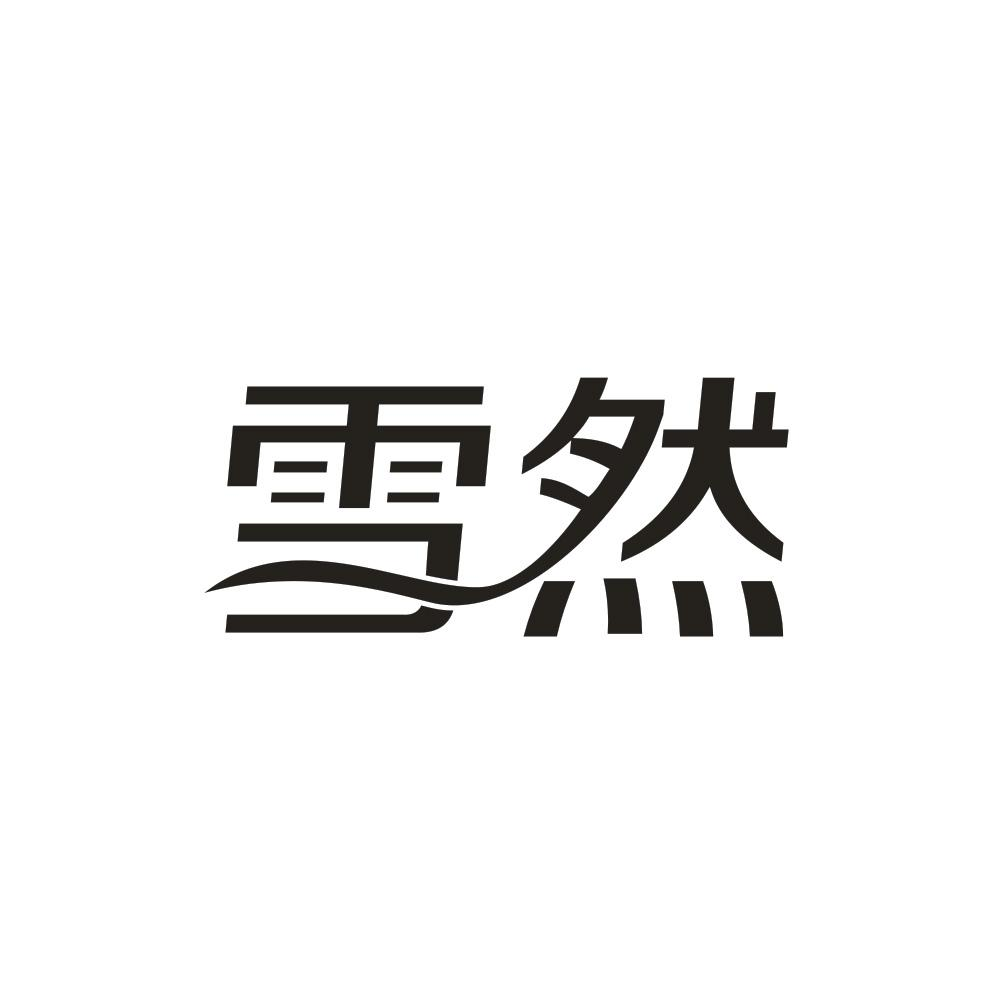 雪然